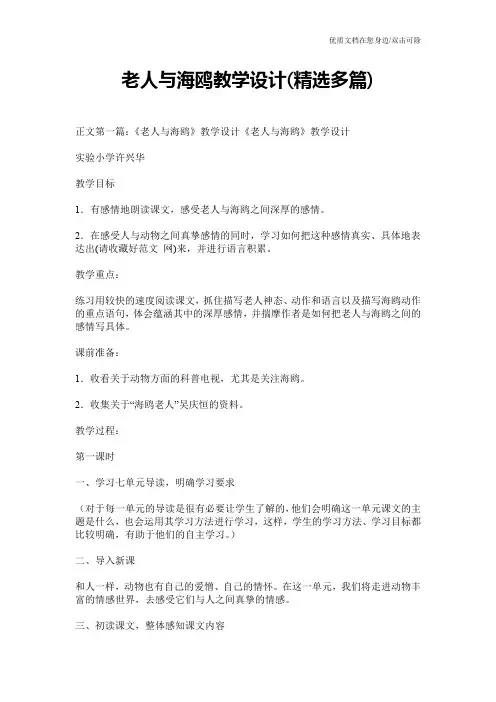 优质文档在您身边/双击可除

老人与海鸥教学设计(精选多篇)

正文第一篇：《老人与海鸥》教学设计《老人与海鸥》教学设计

实验小学许兴华

教学目标

1．有感情地朗读课文，感受老人与海鸥之间深厚的感情。

2．在感受人与动物之间真挚感情的同时，学习如何把这种感情真实、具体地表达出(请收藏好范文 网)来，并进行语言积累。

教学重点：

练习用较快的速度阅读课文，抓住描写老人神态、动作和语言以及描写海鸥动作的重点语句，体会蕴涵其中的深厚感情，并揣摩作者是如何把老人与海鸥之间的感情写具体。

课前准备：

1．收看关于动物方面的科普电视，尤其是关注海鸥。

2．收集关于“海鸥老人”吴庆恒的资料。

教学过程：

第一课时

一、学习七单元导读，明确学习要求

（对于每一单元的导读是很有必要让学生了解的，他们会明确这一单元课文的主题是什么，也会运用其学习方法进行学习，这样，学生的学习方法、学习目标都比较明确，有助于他们的自主学习。）

二、导入新课

和人一样，动物也有自己的爱憎、自己的情怀。在这一单元，我们将走进动物丰富的情感世界，去感受它们与人之间真挚的情感。

三、初读课文，整体感知课文内容